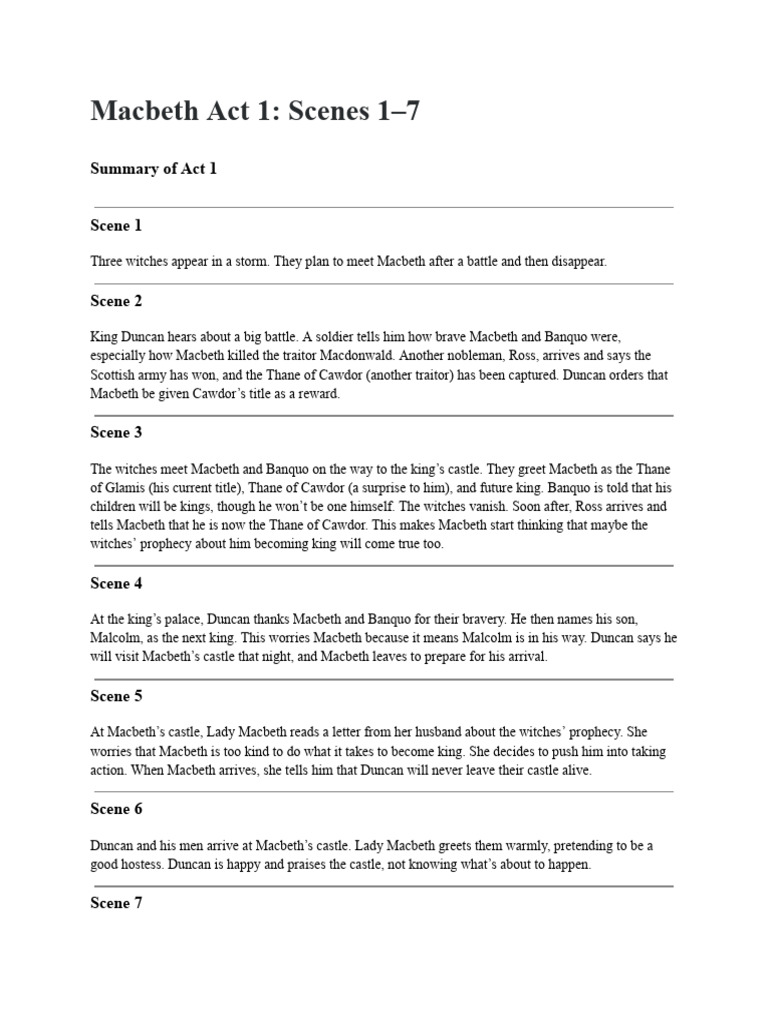 Macbeth Act 1: Scenes 1–7

Summary of Act 1

Scene 1

Three witches appear in a storm. They plan to meet Macbeth after a battle and then disappear.

Scene 2

King Duncan hears about a big battle. A soldier tells him how brave Macbeth and Banquo were, especially how Macbeth killed the traitor Macdonwald. Another nobleman, Ross, arrives and says the Scottish army has won, and the Thane of Cawdor (another traitor) has been captured. Duncan orders that Macbeth be given Cawdor's title as a reward.

Scene 3

The witches meet Macbeth and Banquo on the way to the king's castle. They greet Macbeth as the Thane of Glamis (his current title), Thane of Cawdor (a surprise to him), and future king. Banquo is told that his children will be kings, though he won't be one himself. The witches vanish. Soon after, Ross arrives and tells Macbeth that he is now the Thane of Cawdor. This makes Macbeth start thinking that maybe the witches' prophecy about him becoming king will come true too.

Scene 4

At the king's palace, Duncan thanks Macbeth and Banquo for their bravery. He then names his son, Malcolm, as the next king. This worries Macbeth because it means Malcolm is in his way. Duncan says he will visit Macbeth's castle that night, and Macbeth leaves to prepare for his arrival.

Scene 5

At Macbeth's castle, Lady Macbeth reads a letter from her husband about the witches' prophecy. She worries that Macbeth is too kind to do what it takes to become king. She decides to push him into taking action. When Macbeth arrives, she tells him that Duncan will never leave their castle alive.

Scene 6

Duncan and his men arrive at Macbeth's castle. Lady Macbeth greets them warmly, pretending to be a good hostess. Duncan is happy and praises the castle, not knowing what's about to happen.

Scene 7